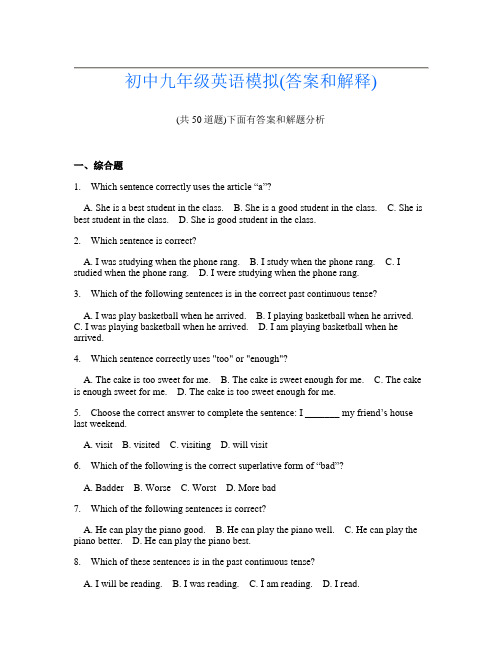 初中九年级英语模拟(答案和解释)

(共 50 道题)下面有答案和解题分析

一、综合题

1. Which sentence correctly uses the article “a”?

A. She is a best student in the class. B. She is a good student in the class. C. She is best student in the class. D. She is good student in the class.

2. Which sentence is correct?

A. I was studying when the phone rang. B. I study when the phone rang. C. I studied when the phone rang. D. I were studying when the phone rang.

3. Which of the following sentences is in the correct past continuous tense?

A. I was play basketball when he arrived. B. I playing basketball when he arrived. C. I was playing basketball when he arrived. D. I am playing basketball when he arrived.

4. Which sentence correctly uses "too" or "enough"?

A. The cake is too sweet for me. B. The cake is sweet enough for me. C. The cake is enough sweet for me. D. The cake is too sweet enough for me.

5. Choose the correct answer to complete the sentence: I _______ my friend’s house last weekend.

A. visit B. visited C. visiting D. will visit

6. Which of the following is the correct superlative form of “bad”?

A. Badder B. Worse C. Worst D. More bad

7. Which of the following sentences is correct?

A. He can play the piano good. B. He can play the piano well. C. He can play the piano better. D. He can play the piano best.

8. Which of these sentences is in the past continuous tense?

A. I will be reading. B. I was reading. C. I am reading. D. I read.